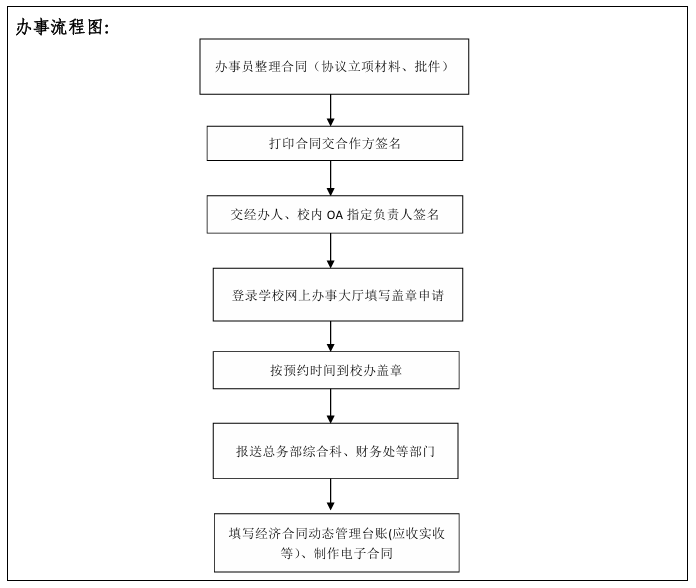 办事流程图:

办事员整理合同（协议立项材料、批件）

打印合同交合作方签名

交经办人、校内 OA 指定负责人签名

登录学校网上办事大厅填写盖章申请

按预约时间到校办盖章

报送总务部综合科、财务处等部门

填写经济合同动态管理台账(应收实收等)、制作电子合同